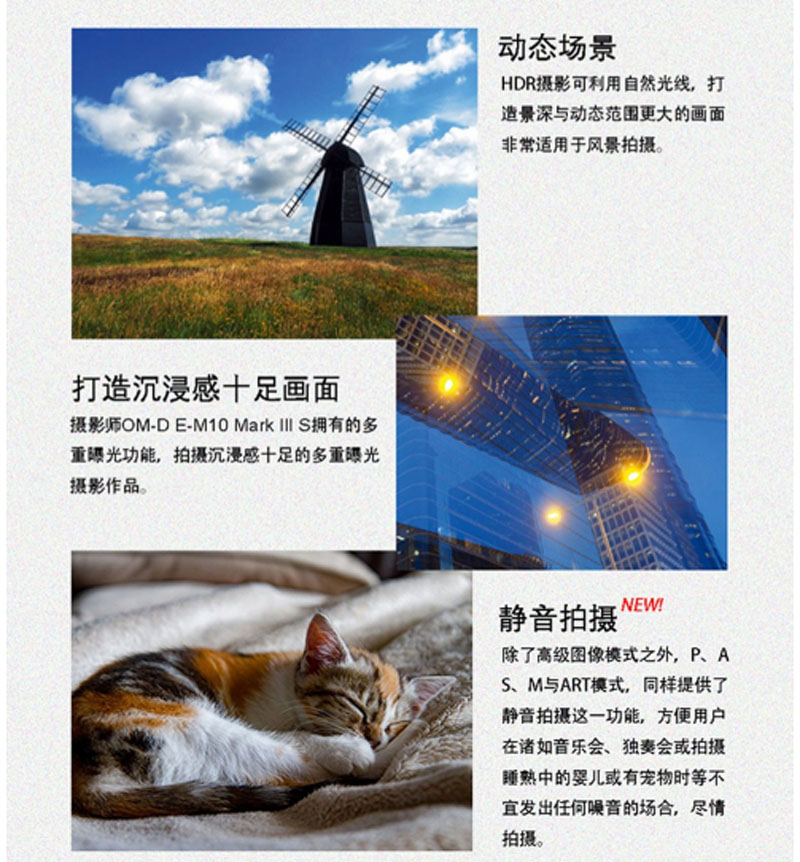 动态场景

HDR摄影可利用自然光线，打造景深与动态范围更大的画面非常适用于风景拍摄。

打造沉浸感十足画面

摄影师OM-D E-M10 Mark III S拥有的多重曝光功能，拍摄沉浸感十足的多重曝光摄影作品。

静音拍摄 NEW!

除了高级图像模式之外，P、A S、M与ART模式，同样提供了静音拍摄这一功能，方便用户在诸如音乐会、独奏会或拍摄睡熟中的婴儿或有宠物时等不宜发出任何噪音的场合，尽情拍摄。